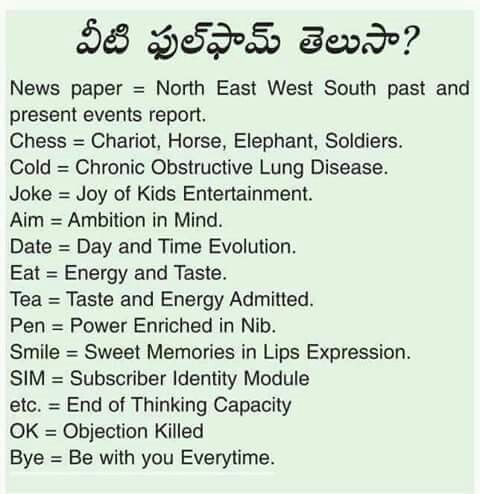 వీటి ఫుల్‌ఫామ్ తెలుసా?

News paper = North East West South past and present events report.
Chess = Chariot, Horse, Elephant, Soldiers.
Cold = Chronic Obstructive Lung Disease.
Joke = Joy of Kids Entertainment.
Aim = Ambition in Mind.
Date = Day and Time Evolution.
Eat = Energy and Taste.
Tea = Taste and Energy Admitted.
Pen = Power Enriched in Nib.
Smile = Sweet Memories in Lips Expression.
SIM = Subscriber Identity Module
etc. = End of Thinking Capacity
OK = Objection Killed
Bye = Be with you Everytime.